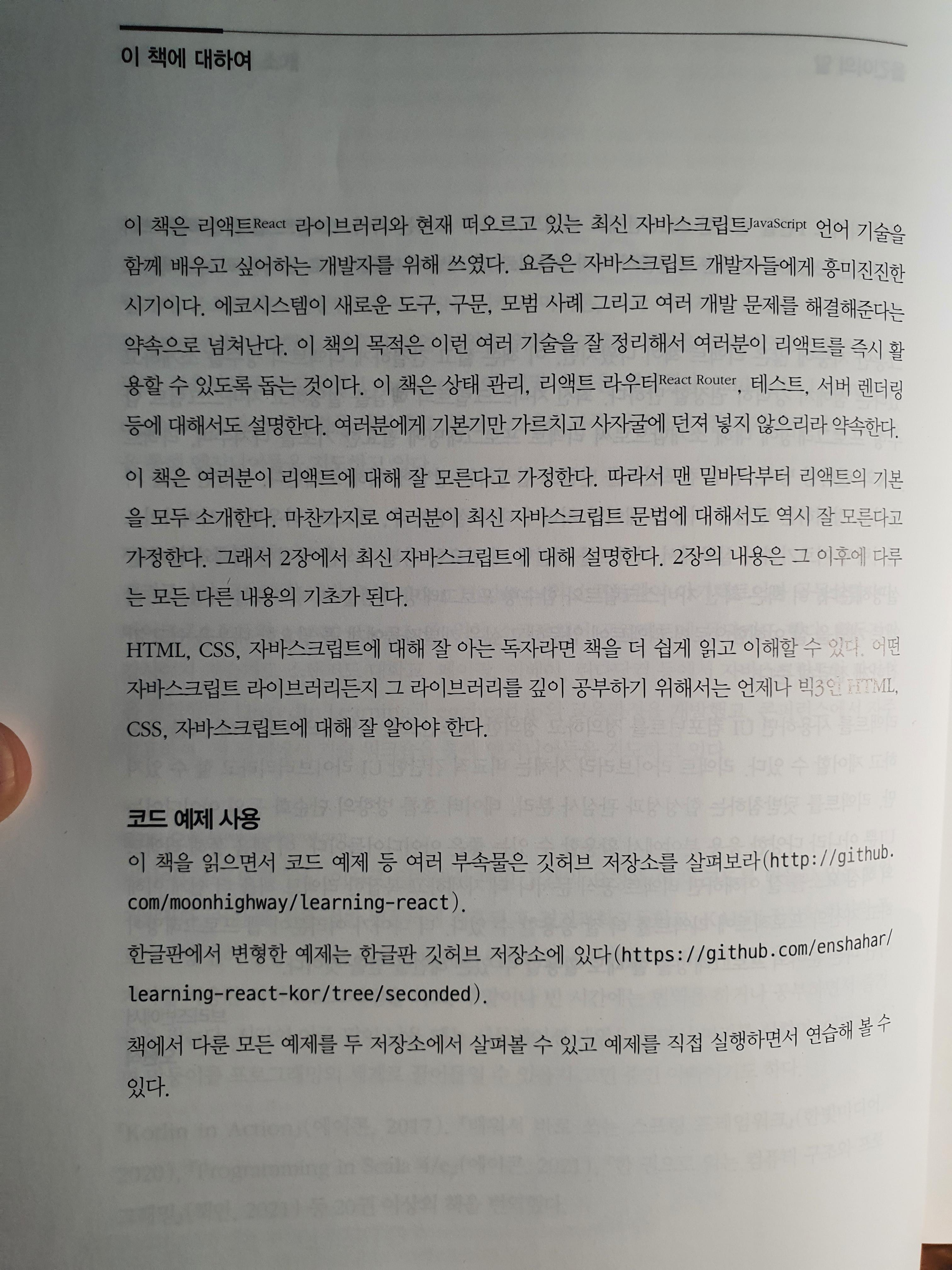 이 책에 대하여

이 책은 리액트React 라이브러리와 현재 떠오르고 있는 최신 자바스크립트JavaScript 언어 기술을 함께 배우고 싶어하는 개발자를 위해 쓰였다. 요즘은 자바스크립트 개발자들에게 흥미진진한 시기이다. 에코시스템이 새로운 도구, 구문, 모범 사례 그리고 여러 개발 문제를 해결해준다는 약속으로 넘쳐난다. 이 책의 목적은 이런 여러 기술을 잘 정리해서 여러분이 리액트를 즉시 활용할 수 있도록 돕는 것이다. 이 책은 상태 관리, 리액트 라우터React Router, 테스트, 서버 렌더링 등에 대해서도 설명한다. 여러분에게 기본기만 가르치고 사자굴에 던져 넣지 않으리라 약속한다.

이 책은 여러분이 리액트에 대해 잘 모른다고 가정한다. 따라서 맨 밑바닥부터 리액트의 기본을 모두 소개한다. 마찬가지로 여러분이 최신 자바스크립트 문법에 대해서도 역시 잘 모른다고 가정한다. 그래서 2장에서 최신 자바스크립트에 대해 설명한다. 2장의 내용은 그 이후에 다루는 모든 다른 내용의 기초가 된다.

HTML, CSS, 자바스크립트에 대해 잘 아는 독자라면 책을 더 쉽게 읽고 이해할 수 있다. 어떤 자바스크립트 라이브러리든지 그 라이브러리를 깊이 공부하기 위해서는 언제나 빅3인 HTML, CSS, 자바스크립트에 대해 잘 알아야 한다.

코드 예제 사용

이 책을 읽으면서 코드 예제 등 여러 부속물은 깃허브 저장소를 살펴보라(http://github.com/moonhighway/learning-react).

한글판에서 변형한 예제는 한글판 깃허브 저장소에 있다(https://github.com/enshahar/learning-react-kor/tree/seconded).

책에서 다룬 모든 예제를 두 저장소에서 살펴볼 수 있고 예제를 직접 실행하면서 연습해 볼 수 있다.